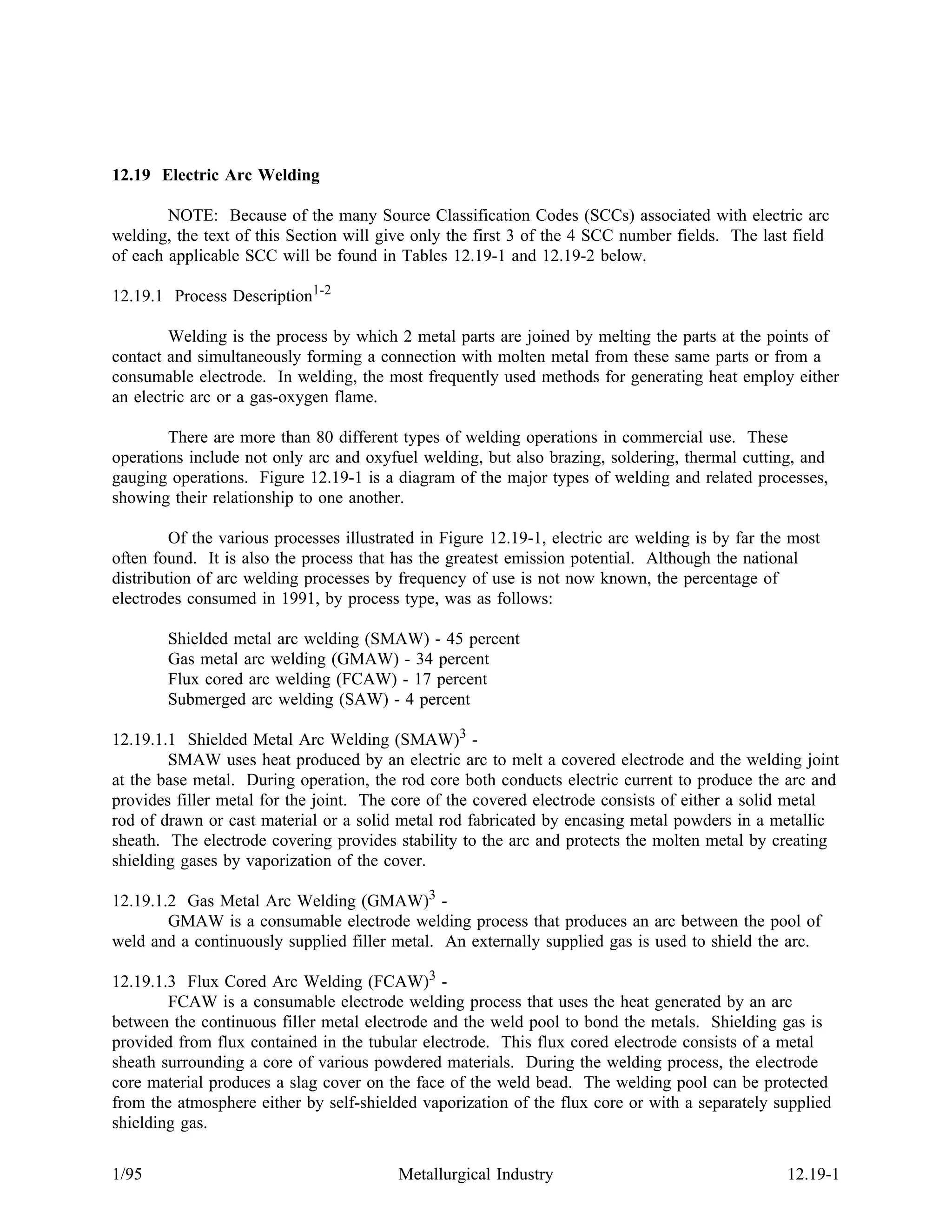 12.19 Electric Arc Welding

NOTE: Because of the many Source Classification Codes (SCCs) associated with electric arc welding, the text of this Section will give only the first 3 of the 4 SCC number fields. The last field of each applicable SCC will be found in Tables 12.19-1 and 12.19-2 below.

12.19.1 Process Description$^{1-2}$

Welding is the process by which 2 metal parts are joined by melting the parts at the points of contact and simultaneously forming a connection with molten metal from these same parts or from a consumable electrode. In welding, the most frequently used methods for generating heat employ either an electric arc or a gas-oxygen flame.

There are more than 80 different types of welding operations in commercial use. These operations include not only arc and oxyfuel welding, but also brazing, soldering, thermal cutting, and gauging operations. Figure 12.19-1 is a diagram of the major types of welding and related processes, showing their relationship to one another.

Of the various processes illustrated in Figure 12.19-1, electric arc welding is by far the most often found. It is also the process that has the greatest emission potential. Although the national distribution of arc welding processes by frequency of use is not now known, the percentage of electrodes consumed in 1991, by process type, was as follows:

Shielded metal arc welding (SMAW) - 45 percent
Gas metal arc welding (GMAW) - 34 percent
Flux cored arc welding (FCAW) - 17 percent
Submerged arc welding (SAW) - 4 percent

12.19.1.1 Shielded Metal Arc Welding (SMAW)$^3$ -
SMAW uses heat produced by an electric arc to melt a covered electrode and the welding joint at the base metal. During operation, the rod core both conducts electric current to produce the arc and provides filler metal for the joint. The core of the covered electrode consists of either a solid metal rod of drawn or cast material or a solid metal rod fabricated by encasing metal powders in a metallic sheath. The electrode covering provides stability to the arc and protects the molten metal by creating shielding gases by vaporization of the cover.

12.19.1.2 Gas Metal Arc Welding (GMAW)$^3$ -
GMAW is a consumable electrode welding process that produces an arc between the pool of weld and a continuously supplied filler metal. An externally supplied gas is used to shield the arc.

12.19.1.3 Flux Cored Arc Welding (FCAW)$^3$ -
FCAW is a consumable electrode welding process that uses the heat generated by an arc between the continuous filler metal electrode and the weld pool to bond the metals. Shielding gas is provided from flux contained in the tubular electrode. This flux cored electrode consists of a metal sheath surrounding a core of various powdered materials. During the welding process, the electrode core material produces a slag cover on the face of the weld bead. The welding pool can be protected from the atmosphere either by self-shielded vaporization of the flux core or with a separately supplied shielding gas.

1/95 Metallurgical Industry 12.19-1